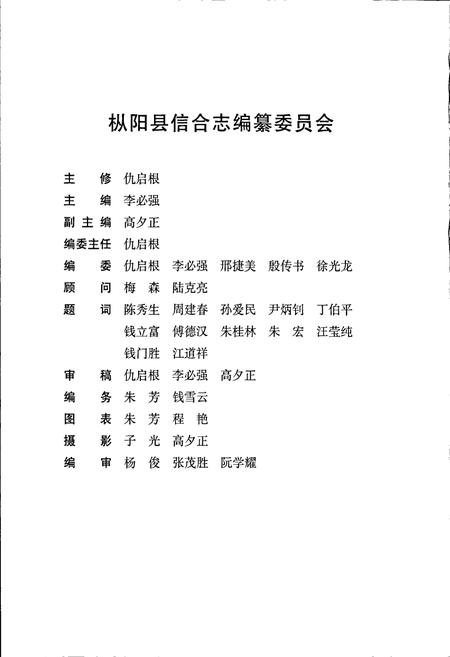 枞阳县信合志编纂委员会

主　修　仇启根
主　编　李必强
副主编　高夕正
编委主任　仇启根
编　委　仇启根　李必强　邢捷美　殷传书　徐光龙
顾　问　梅　森　陆克亮
题　词　陈秀生　周建春　孙爱民　尹炳钊　丁伯平
钱立富　傅德汉　朱桂林　朱　宏　汪莹纯
钱门胜　江道祥
审　稿　仇启根　李必强　高夕正
编　务　朱　芳　钱雪云
图　表　朱　芳　程　艳
摄　影　子　光　高夕正
编　审　杨　俊　张茂胜　阮学耀